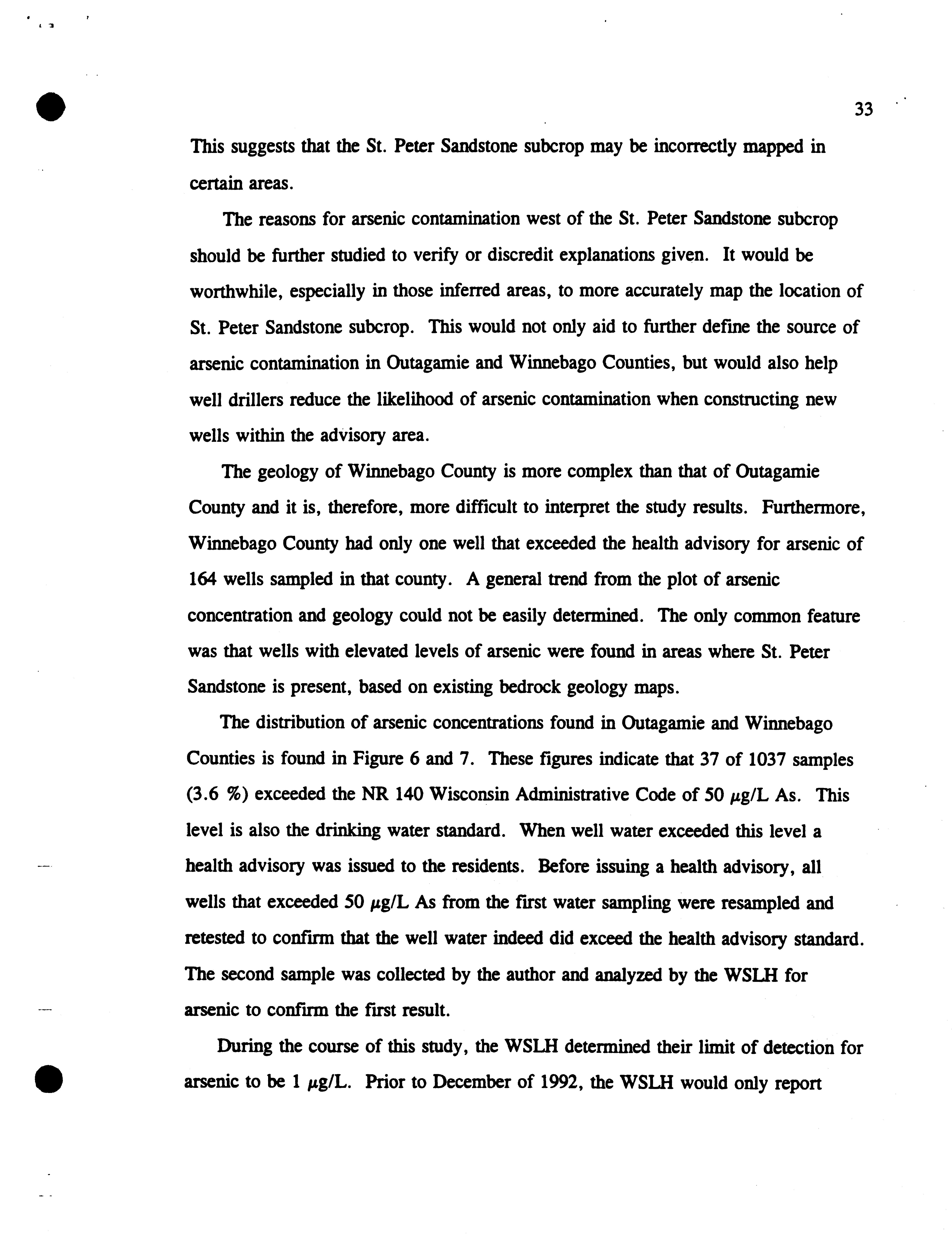 33

This suggests that the St. Peter Sandstone subcrop may be incorrectly mapped in certain areas.

The reasons for arsenic contamination west of the St. Peter Sandstone subcrop should be further studied to verify or discredit explanations given. It would be worthwhile, especially in those inferred areas, to more accurately map the location of St. Peter Sandstone subcrop. This would not only aid to further define the source of arsenic contamination in Outagamie and Winnebago Counties, but would also help well drillers reduce the likelihood of arsenic contamination when constructing new wells within the advisory area.

The geology of Winnebago County is more complex than that of Outagamie County and it is, therefore, more difficult to interpret the study results. Furthermore, Winnebago County had only one well that exceeded the health advisory for arsenic of 164 wells sampled in that county. A general trend from the plot of arsenic concentration and geology could not be easily determined. The only common feature was that wells with elevated levels of arsenic were found in areas where St. Peter Sandstone is present, based on existing bedrock geology maps.

The distribution of arsenic concentrations found in Outagamie and Winnebago Counties is found in Figure 6 and 7. These figures indicate that 37 of 1037 samples (3.6 %) exceeded the NR 140 Wisconsin Administrative Code of 50 $\mu$g/L As. This level is also the drinking water standard. When well water exceeded this level a health advisory was issued to the residents. Before issuing a health advisory, all wells that exceeded 50 $\mu$g/L As from the first water sampling were resampled and retested to confirm that the well water indeed did exceed the health advisory standard. The second sample was collected by the author and analyzed by the WSLH for arsenic to confirm the first result.

During the course of this study, the WSLH determined their limit of detection for arsenic to be 1 $\mu$g/L. Prior to December of 1992, the WSLH would only report